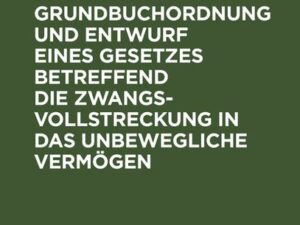 GRUNDBUCHORDNUNG UND ENTWURF EINES GESETZES BETREFFEND DIE ZWANGSVOLLSTRECKUNG IN DAS UNBEWEGLICHE VERMÖGEN